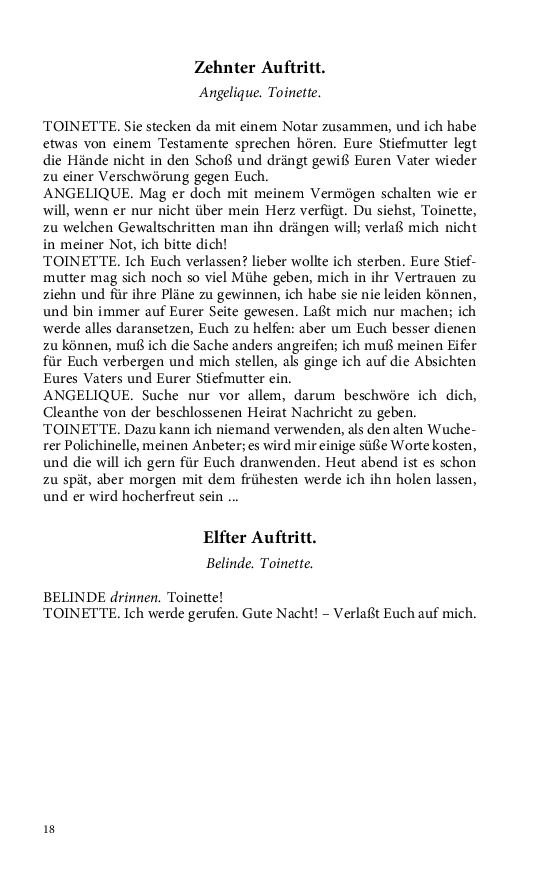 Zehnter Auftritt.

Angelique. Toinette.

TOINETTE. Sie stecken da mit einem Notar zusammen, und ich habe etwas von einem Testamente sprechen hören. Eure Stiefmutter legt die Hände nicht in den Schoß und drängt gewiß Euren Vater wieder zu einer Verschwörung gegen Euch.
ANGELIQUE. Mag er doch mit meinem Vermögen schalten wie er will, wenn er nur nicht über mein Herz verfügt. Du siehst, Toinette, zu welchen Gewaltschritten man ihn drängen will; verlaß mich nicht in meiner Not, ich bitte dich!
TOINETTE. Ich Euch verlassen? lieber wollte ich sterben. Eure Stiefmutter mag sich noch so viel Mühe geben, mich in ihr Vertrauen zu ziehn und für ihre Pläne zu gewinnen, ich habe sie nie leiden können, und bin immer auf Eurer Seite gewesen. Laßt mich nur machen; ich werde alles daransetzen, Euch zu helfen: aber um Euch besser dienen zu können, muß ich die Sache anders angreifen; ich muß meinen Eifer für Euch verbergen und mich stellen, als ginge ich auf die Absichten Eures Vaters und Eurer Stiefmutter ein.
ANGELIQUE. Suche nur vor allem, darum beschwöre ich dich, Cleanthe von der beschlossenen Heirat Nachricht zu geben.
TOINETTE. Dazu kann ich niemand verwenden, als den alten Wucherer Polichinelle, meinen Anbeter; es wird mir einige süße Worte kosten, und die will ich gern für Euch dranwenden. Heut abend ist es schon zu spät, aber morgen mit dem frühesten werde ich ihn holen lassen, und er wird hocherfreut sein ...

Elfter Auftritt.

Belinde. Toinette.

BELINDE drinnen. Toinette!
TOINETTE. Ich werde gerufen. Gute Nacht! – Verlaßt Euch auf mich.

18